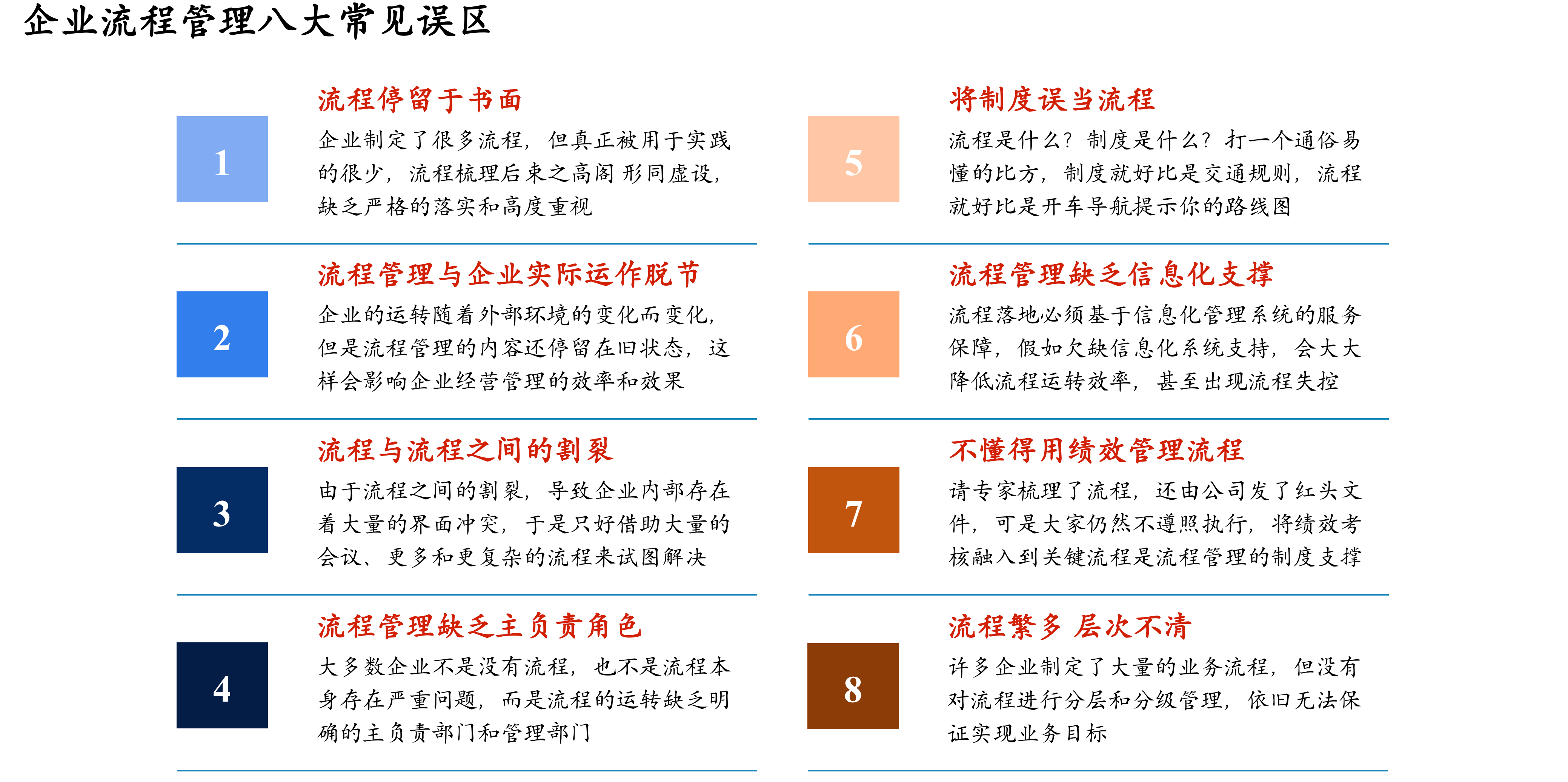 企业流程管理八大常见误区

1

流程停留于书面

企业制定了很多流程，但真正被用于实践的很少，流程梳理后束之高阁 形同虚设，缺乏严格的落实和高度重视

2

流程管理与企业实际运作脱节

企业的运转随着外部环境的变化而变化，但是流程管理的内容还停留在旧状态，这样会影响企业经营管理的效率和效果

3

流程与流程之间的割裂

由于流程之间的割裂，导致企业内部存在着大量的界面冲突，于是只好借助大量的会议、更多和更复杂的流程来试图解决

4

流程管理缺乏主负责角色

大多数企业不是没有流程，也不是流程本身存在严重问题，而是流程的运转缺乏明确的主负责部门和管理部门

5

将制度误当流程

流程是什么？制度是什么？打一个通俗易懂的比方，制度就好比是交通规则，流程就好比是开车导航提示你的路线图

6

流程管理缺乏信息化支撑

流程落地必须基于信息化管理系统的服务保障，假如欠缺信息化系统支持，会大大降低流程运转效率，甚至出现流程失控

7

不懂得用绩效管理流程

请专家梳理了流程，还由公司发了红头文件，可是大家仍然不遵照执行，将绩效考核融入到关键流程是流程管理的制度支撑

8

流程繁多 层次不清

许多企业制定了大量的业务流程，但没有对流程进行分层和分级管理，依旧无法保证实现业务目标